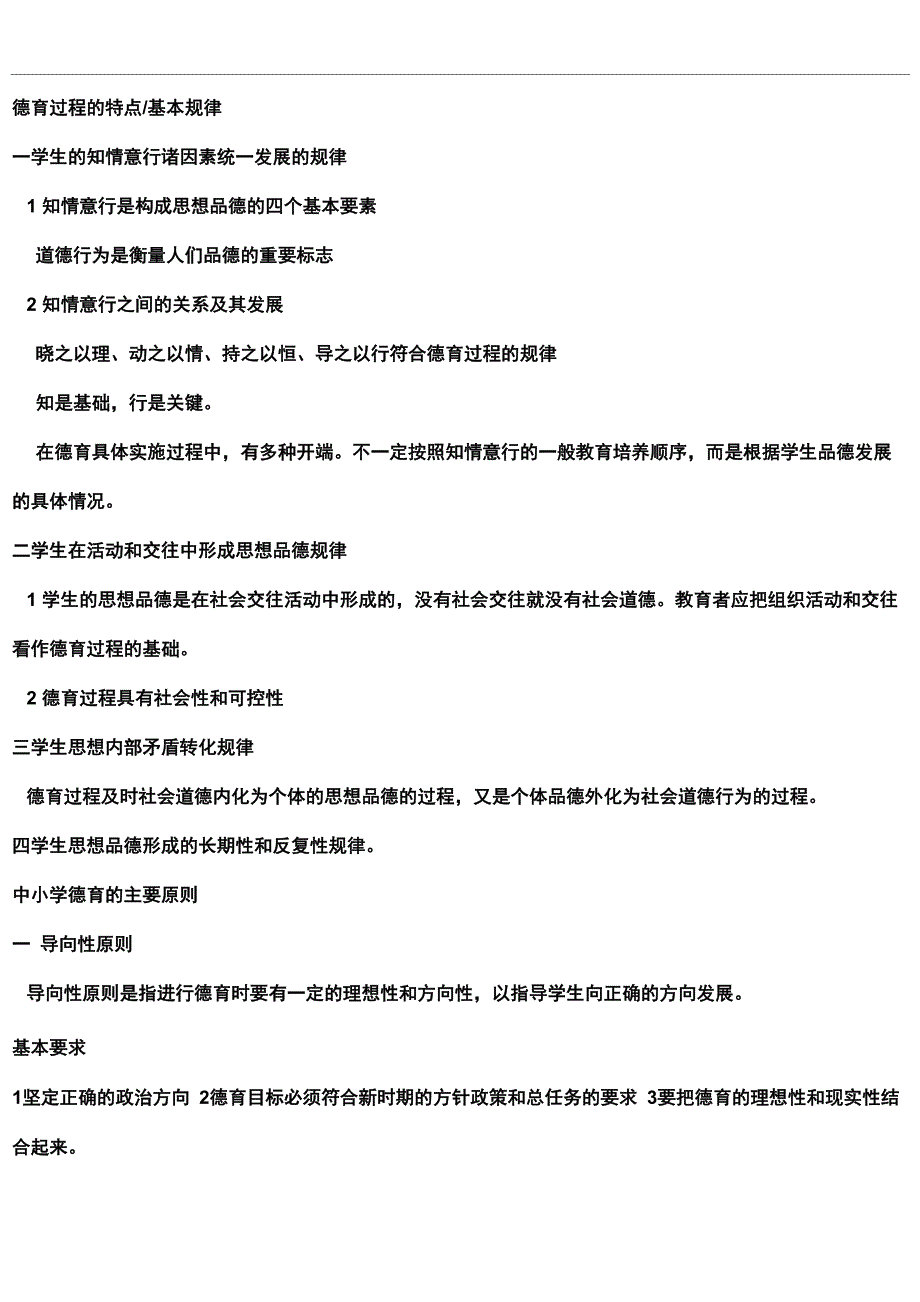 德育过程的特点/基本规律

一学生的知情意行诸因素统一发展的规律

1 知情意行是构成思想品德的四个基本要素

道德行为是衡量人们品德的重要标志

2 知情意行之间的关系及其发展

晓之以理、动之以情、持之以恒、导之以行符合德育过程的规律

知是基础，行是关键。

在德育具体实施过程中，有多种开端。不一定按照知情意行的一般教育培养顺序，而是根据学生品德发展的具体情况。

二学生在活动和交往中形成思想品德规律

1 学生的思想品德是在社会交往活动中形成的，没有社会交往就没有社会道德。教育者应把组织活动和交往看作德育过程的基础。

2 德育过程具有社会性和可控性

三学生思想内部矛盾转化规律

德育过程及时社会道德内化为个体的思想品德的过程，又是个体品德外化为社会道德行为的过程。

四学生思想品德形成的长期性和反复性规律。

中小学德育的主要原则

一 导向性原则

导向性原则是指进行德育时要有一定的理想性和方向性，以指导学生向正确的方向发展。

基本要求

1坚定正确的政治方向 2德育目标必须符合新时期的方针政策和总任务的要求 3要把德育的理想性和现实性结合起来。